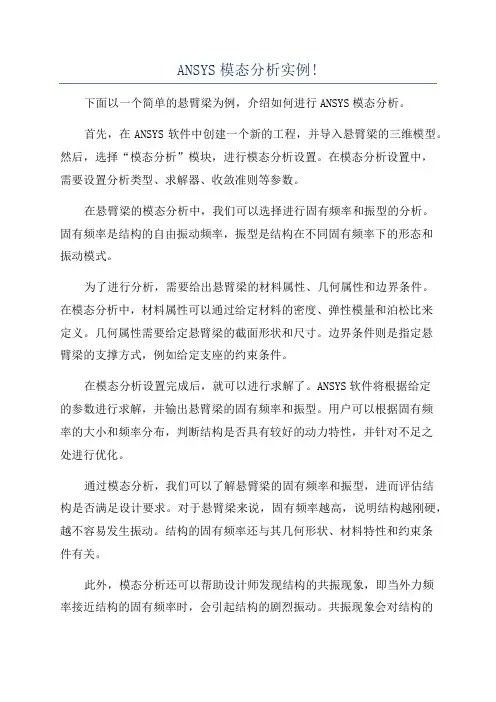 ANSYS 模态分析实例!

下面以一个简单的悬臂梁为例，介绍如何进行 ANSYS 模态分析。

首先，在 ANSYS 软件中创建一个新的工程，并导入悬臂梁的三维模型。然后，选择“模态分析”模块，进行模态分析设置。在模态分析设置中，需要设置分析类型、求解器、收敛准则等参数。

在悬臂梁的模态分析中，我们可以选择进行固有频率和振型的分析。固有频率是结构的自由振动频率，振型是结构在不同固有频率下的形态和振动模式。

为了进行分析，需要给出悬臂梁的材料属性、几何属性和边界条件。在模态分析中，材料属性可以通过给定材料的密度、弹性模量和泊松比来定义。几何属性需要给定悬臂梁的截面形状和尺寸。边界条件则是指定悬臂梁的支撑方式，例如给定支座的约束条件。

在模态分析设置完成后，就可以进行求解了。ANSYS 软件将根据给定的参数进行求解，并输出悬臂梁的固有频率和振型。用户可以根据固有频率的大小和频率分布，判断结构是否具有较好的动力特性，并针对不足之处进行优化。

通过模态分析，我们可以了解悬臂梁的固有频率和振型，进而评估结构是否满足设计要求。对于悬臂梁来说，固有频率越高，说明结构越刚硬，越不容易发生振动。结构的固有频率还与其几何形状、材料特性和约束条件有关。

此外，模态分析还可以帮助设计师发现结构的共振现象，即当外力频率接近结构的固有频率时，会引起结构的剧烈振动。共振现象会对结构的